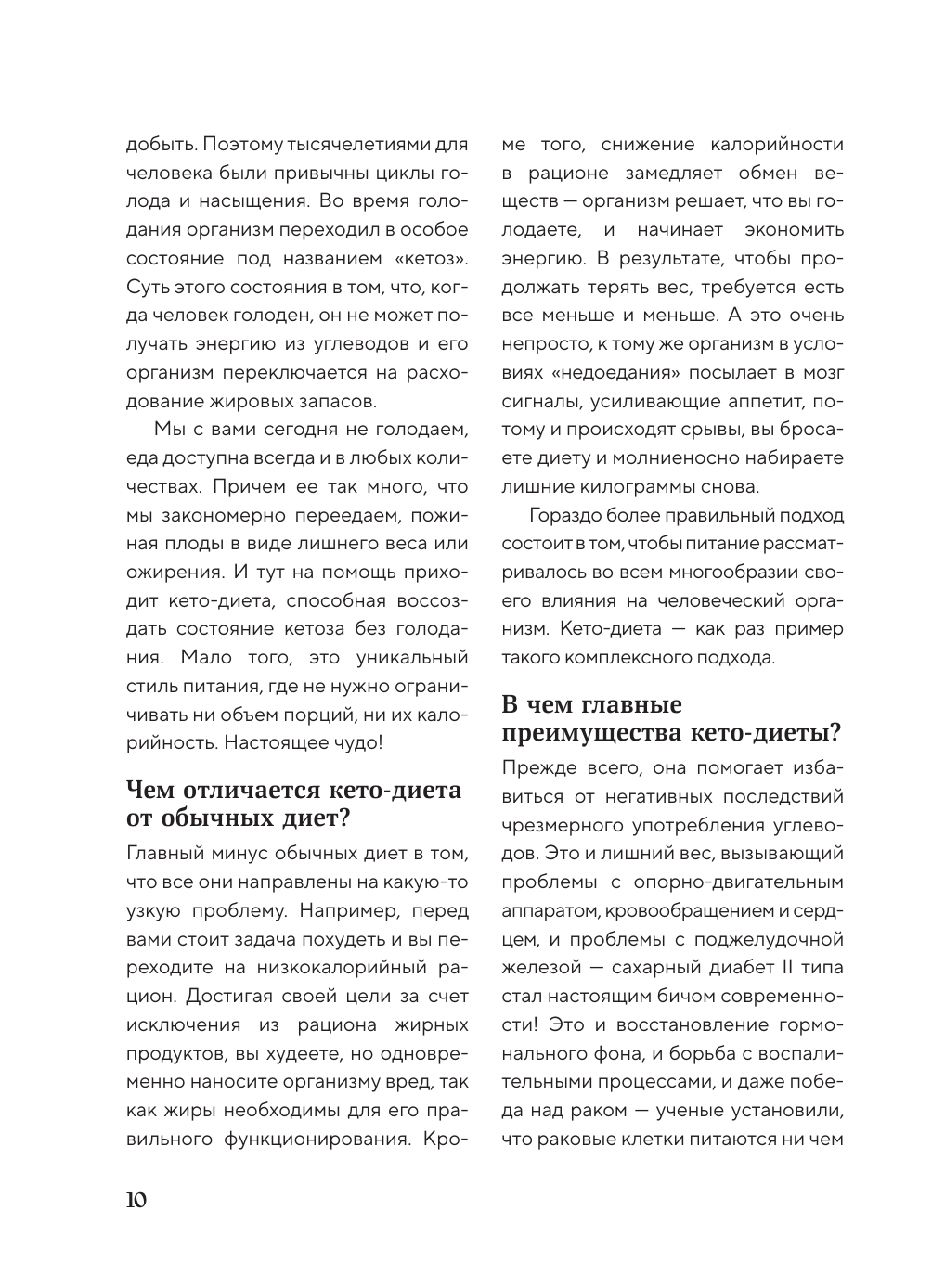 добыть. Поэтому тысячелетиями для человека были привычны циклы голода и насыщения. Во время голодания организм переходил в особое состояние под названием «кетоз». Суть этого состояния в том, что, когда человек голоден, он не может получать энергию из углеводов и его организм переключается на расходование жировых запасов.

Мы с вами сегодня не голодаем, еда доступна всегда и в любых количествах. Причем ее так много, что мы закономерно переедаем, пожиная плоды в виде лишнего веса или ожирения. И тут на помощь приходит кето-диета, способная воссоздать состояние кетоза без голодания. Мало того, это уникальный стиль питания, где не нужно ограничивать ни объем порций, ни их калорийность. Настоящее чудо!

Чем отличается кето-диета от обычных диет?

Главный минус обычных диет в том, что все они направлены на какую-то узкую проблему. Например, перед вами стоит задача похудеть и вы переходите на низкокалорийный рацион. Достигая своей цели за счет исключения из рациона жирных продуктов, вы худеете, но одновременно наносите организму вред, так как жиры необходимы для его правильного функционирования. Кроме того, снижение калорийности в рационе замедляет обмен веществ — организм решает, что вы голодаете, и начинает экономить энергию. В результате, чтобы продолжать терять вес, требуется есть все меньше и меньше. А это очень непросто, к тому же организм в условиях «недоедания» посылает в мозг сигналы, усиливающие аппетит, потому и происходят срывы, вы бросаете диету и молниеносно набираете лишние килограммы снова.

Гораздо более правильный подход состоит в том, чтобы питание рассматривалось во всем многообразии своего влияния на человеческий организм. Кето-диета — как раз пример такого комплексного подхода.

В чем главные преимущества кето-диеты?

Прежде всего, она помогает избавиться от негативных последствий чрезмерного употребления углеводов. Это и лишний вес, вызывающий проблемы с опорно-двигательным аппаратом, кровообращением и сердцем, и проблемы с поджелудочной железой — сахарный диабет II типа стал настоящим бичом современности! Это и восстановление гормонального фона, и борьба с воспалительными процессами, и даже победа над раком — ученые установили, что раковые клетки питаются ни чем

10